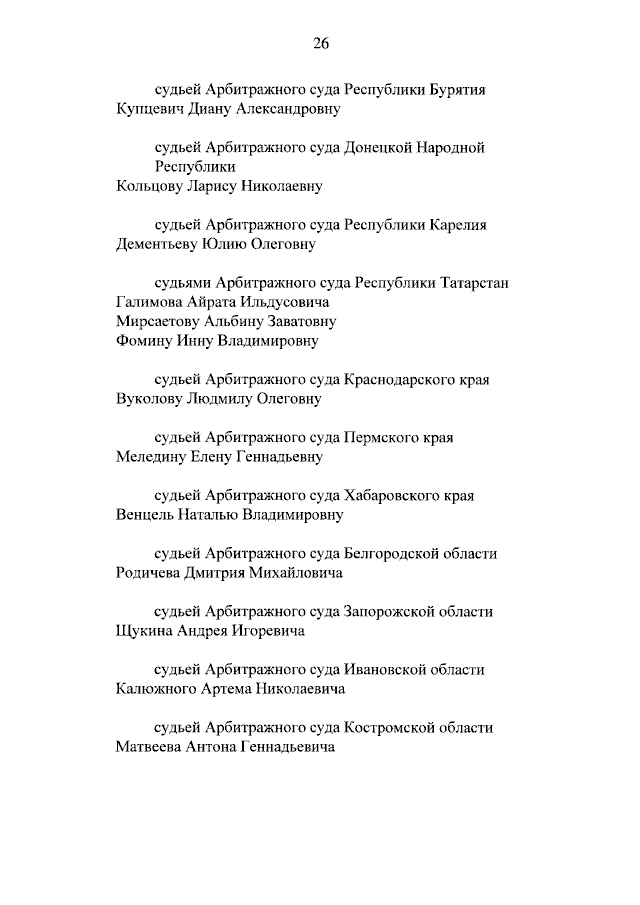 26

судьей Арбитражного суда Республики Бурятия
Купцевич Диану Александровну

судьей Арбитражного суда Донецкой Народной Республики
Кольцову Ларису Николаевну

судьей Арбитражного суда Республики Карелия
Дементьеву Юлию Олеговну

судьями Арбитражного суда Республики Татарстан
Галимова Айрата Ильдусовича
Мирсаетову Альбину Заватовну
Фомину Инну Владимировну

судьей Арбитражного суда Краснодарского края
Вуколову Людмилу Олеговну

судьей Арбитражного суда Пермского края
Меледину Елену Геннадьевну

судьей Арбитражного суда Хабаровского края
Венцель Наталью Владимировну

судьей Арбитражного суда Белгородской области
Родичева Дмитрия Михайловича

судьей Арбитражного суда Запорожской области
Щукина Андрея Игоревича

судьей Арбитражного суда Ивановской области
Калюжного Артема Николаевича

судьей Арбитражного суда Костромской области
Матвеева Антона Геннадьевича